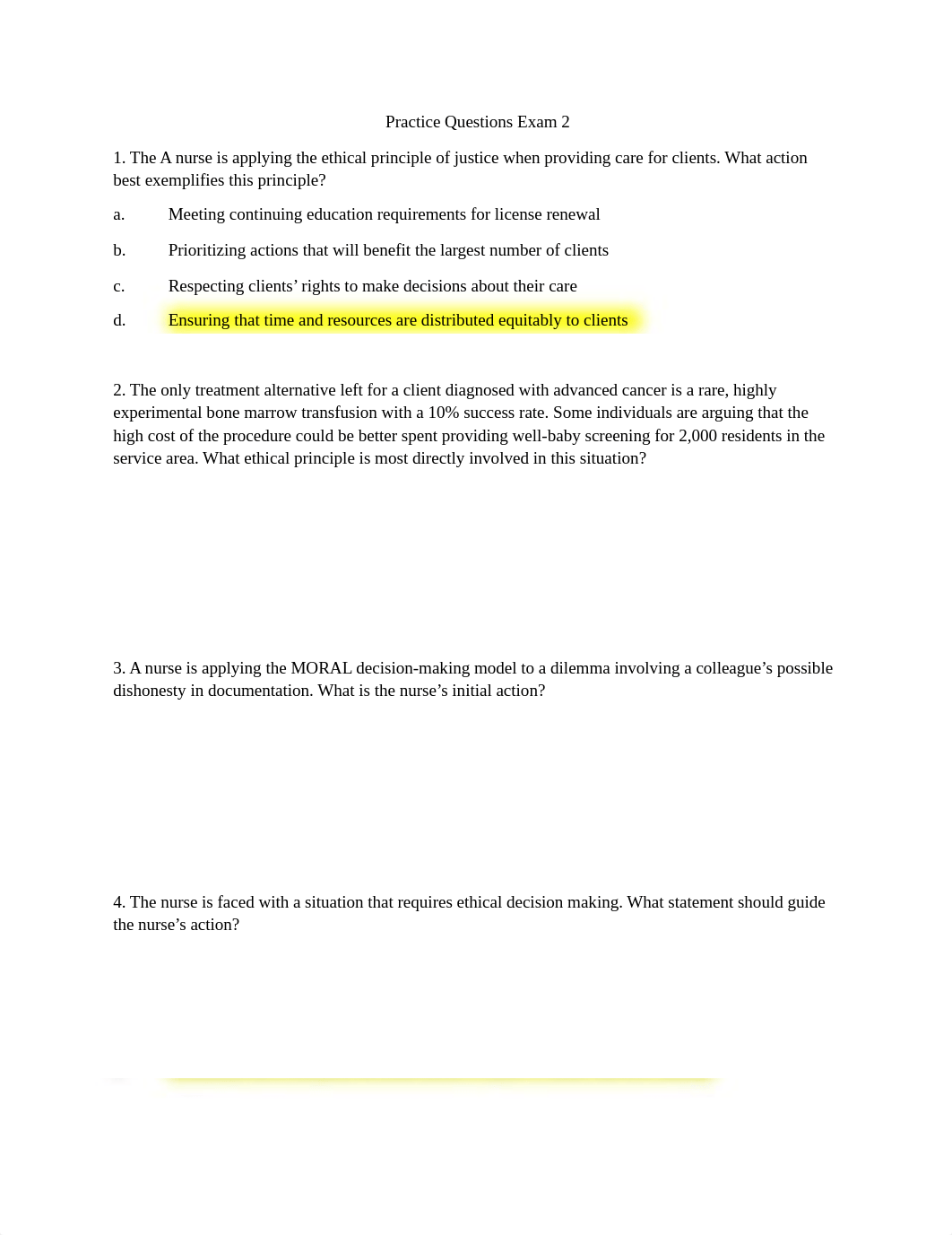 Practice Questions Exam 2

1. The A nurse is applying the ethical principle of justice when providing care for clients. What action best exemplifies this principle?

a. Meeting continuing education requirements for license renewal

b. Prioritizing actions that will benefit the largest number of clients

c. Respecting clients' rights to make decisions about their care

d. Ensuring that time and resources are distributed equitably to clients

2. The only treatment alternative left for a client diagnosed with advanced cancer is a rare, highly experimental bone marrow transfusion with a 10% success rate. Some individuals are arguing that the high cost of the procedure could be better spent providing well-baby screening for 2,000 residents in the service area. What ethical principle is most directly involved in this situation?

3. A nurse is applying the MORAL decision-making model to a dilemma involving a colleague's possible dishonesty in documentation. What is the nurse's initial action?

4. The nurse is faced with a situation that requires ethical decision making. What statement should guide the nurse's action?